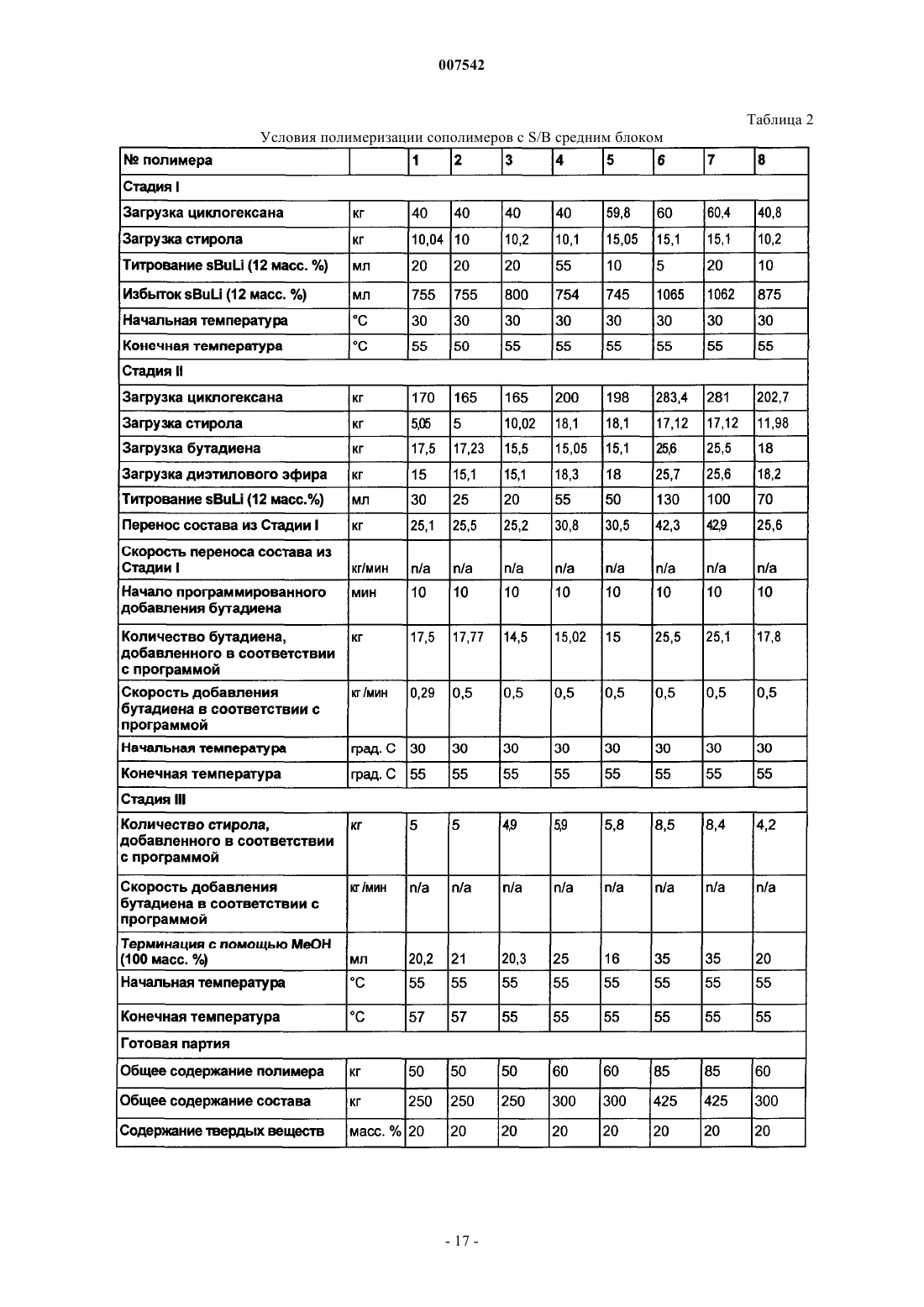 007542

Таблица 2

Условия полимеризации сополимеров с S/B средним блоком

| № полимера | | 1 | 2 | 3 | 4 | 5 | 6 | 7 | 8 |
|---|---|---|---|---|---|---|---|---|---|
| Стадия I | | | | | | | | | |
| Загрузка циклогексана | кг | 40 | 40 | 40 | 40 | 59,8 | 60 | 60,4 | 40,8 |
| Загрузка стирола | кг | 10,04 | 10 | 10,2 | 10,1 | 15,05 | 15,1 | 15,1 | 10,2 |
| Титрование sBuLi (12 масс. %) | мл | 20 | 20 | 20 | 55 | 10 | 5 | 20 | 10 |
| Избыток sBuLi (12 масс. %) | мл | 755 | 755 | 800 | 754 | 745 | 1065 | 1062 | 875 |
| Начальная температура | °C | 30 | 30 | 30 | 30 | 30 | 30 | 30 | 30 |
| Конечная температура | °C | 55 | 50 | 55 | 55 | 55 | 55 | 55 | 55 |
| Стадия II | | | | | | | | | |
| Загрузка циклогексана | кг | 170 | 165 | 165 | 200 | 198 | 283,4 | 281 | 202,7 |
| Загрузка стирола | кг | 5,05 | 5 | 10,02 | 18,1 | 18,1 | 17,12 | 17,12 | 11,98 |
| Загрузка бутадиена | кг | 17,5 | 17,23 | 15,5 | 15,05 | 15,1 | 25,6 | 25,5 | 18 |
| Загрузка диэтилового эфира | кг | 15 | 15,1 | 15,1 | 18,3 | 18 | 25,7 | 25,6 | 18,2 |
| Титрование sBuLi (12 масс.%) | мл | 30 | 25 | 20 | 55 | 50 | 130 | 100 | 70 |
| Перенос состава из Стадии I | кг | 25,1 | 25,5 | 25,2 | 30,8 | 30,5 | 42,3 | 42,9 | 25,6 |
| Скорость переноса состава из Стадии I | кг/мин | n/a | n/a | n/a | n/a | n/a | n/a | n/a | n/a |
| Начало программированного добавления бутадиена | мин | 10 | 10 | 10 | 10 | 10 | 10 | 10 | 10 |
| Количество бутадиена, добавленного в соответствии с программой | кг | 17,5 | 17,77 | 14,5 | 15,02 | 15 | 25,5 | 25,1 | 17,8 |
| Скорость добавления бутадиена в соответствии с программой | кг/мин | 0,29 | 0,5 | 0,5 | 0,5 | 0,5 | 0,5 | 0,5 | 0,5 |
| Начальная температура | град. С | 30 | 30 | 30 | 30 | 30 | 30 | 30 | 30 |
| Конечная температура | град. С | 55 | 55 | 55 | 55 | 55 | 55 | 55 | 55 |
| Стадия III | | | | | | | | | |
| Количество стирола, добавленного в соответствии с программой | кг | 5 | 5 | 4,9 | 5,9 | 5,8 | 8,5 | 8,4 | 4,2 |
| Скорость добавления бутадиена в соответствии с программой | кг/мин | n/a | n/a | n/a | n/a | n/a | n/a | n/a | n/a |
| Терминация с помощью MeOH (100 масс. %) | мл | 20,2 | 21 | 20,3 | 25 | 16 | 35 | 35 | 20 |
| Начальная температура | °C | 55 | 55 | 55 | 55 | 55 | 55 | 55 | 55 |
| Конечная температура | °C | 57 | 57 | 55 | 55 | 55 | 55 | 55 | 55 |
| Готовая партия | | | | | | | | | |
| Общее содержание полимера | кг | 50 | 50 | 50 | 60 | 60 | 85 | 85 | 60 |
| Общее содержание состава | кг | 250 | 250 | 250 | 300 | 300 | 425 | 425 | 300 |
| Содержание твердых веществ | масс. % | 20 | 20 | 20 | 20 | 20 | 20 | 20 | 20 |

- 17 -